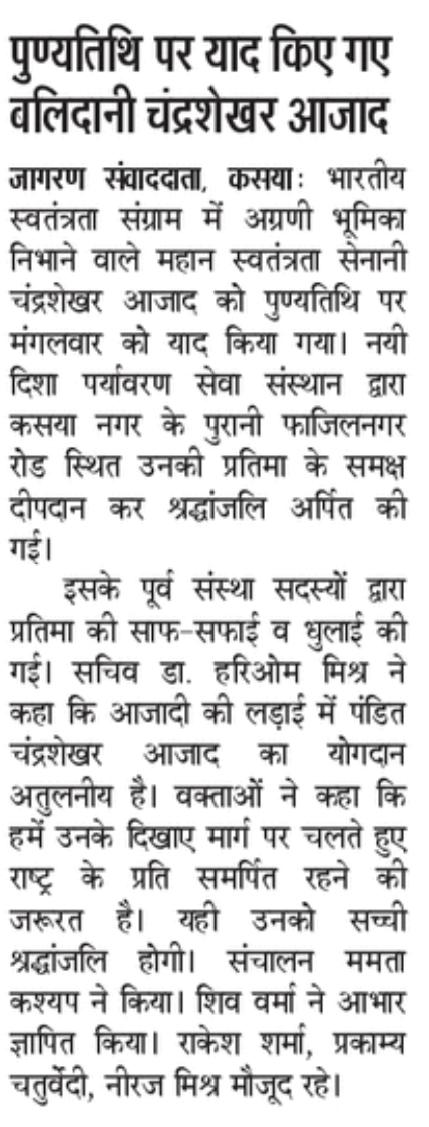 पुण्यतिथि पर याद किए गए बलिदानी चंद्रशेखर आजाद

जागरण संवाददाता, कसया: भारतीय स्वतंत्रता संग्राम में अग्रणी भूमिका निभाने वाले महान स्वतंत्रता सेनानी चंद्रशेखर आजाद को पुण्यतिथि पर मंगलवार को याद किया गया। नयी दिशा पर्यावरण सेवा संस्थान द्वारा कसया नगर के पुरानी फाजिलनगर रोड स्थित उनकी प्रतिमा के समक्ष दीपदान कर श्रद्धांजलि अर्पित की गई।

इसके पूर्व संस्था सदस्यों द्वारा प्रतिमा की साफ-सफाई व धुलाई की गई। सचिव डा. हरिओम मिश्र ने कहा कि आजादी की लड़ाई में पंडित चंद्रशेखर आजाद का योगदान अतुलनीय है। वक्ताओं ने कहा कि हमें उनके दिखाए मार्ग पर चलते हुए राष्ट्र के प्रति समर्पित रहने की जरूरत है। यही उनको सच्ची श्रद्धांजलि होगी। संचालन ममता कश्यप ने किया। शिव वर्मा ने आभार ज्ञापित किया। राकेश शर्मा, प्रकाम्य चतुर्वेदी, नीरज मिश्र मौजूद रहे।